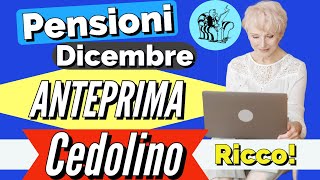 Pensioni
Dicembre
ANTEPRIMA
Cedolino
Ricco!